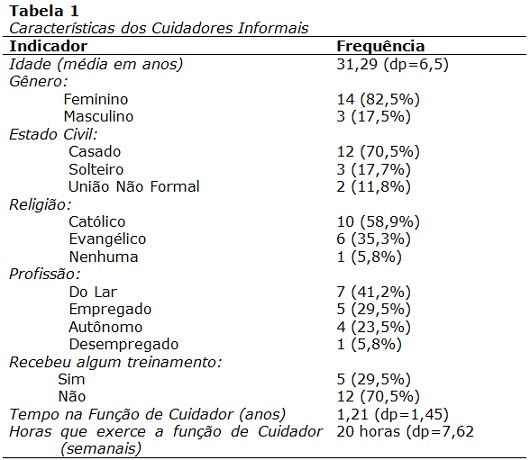 Tabela 1
Características dos Cuidadores Informais

| Indicador | Frequência |
|---|---|
| Idade (média em anos) | 31,29 (dp=6,5) |
| Gênero: | |
| Feminino | 14 (82,5%) |
| Masculino | 3 (17,5%) |
| Estado Civil: | |
| Casado | 12 (70,5%) |
| Solteiro | 3 (17,7%) |
| União Não Formal | 2 (11,8%) |
| Religião: | |
| Católico | 10 (58,9%) |
| Evangélico | 6 (35,3%) |
| Nenhuma | 1 (5,8%) |
| Profissão: | |
| Do Lar | 7 (41,2%) |
| Empregado | 5 (29,5%) |
| Autônomo | 4 (23,5%) |
| Desempregado | 1 (5,8%) |
| Recebeu algum treinamento: | |
| Sim | 5 (29,5%) |
| Não | 12 (70,5%) |
| Tempo na Função de Cuidador (anos) | 1,21 (dp=1,45) |
| Horas que exerce a função de Cuidador (semanais) | 20 horas (dp=7,62 |